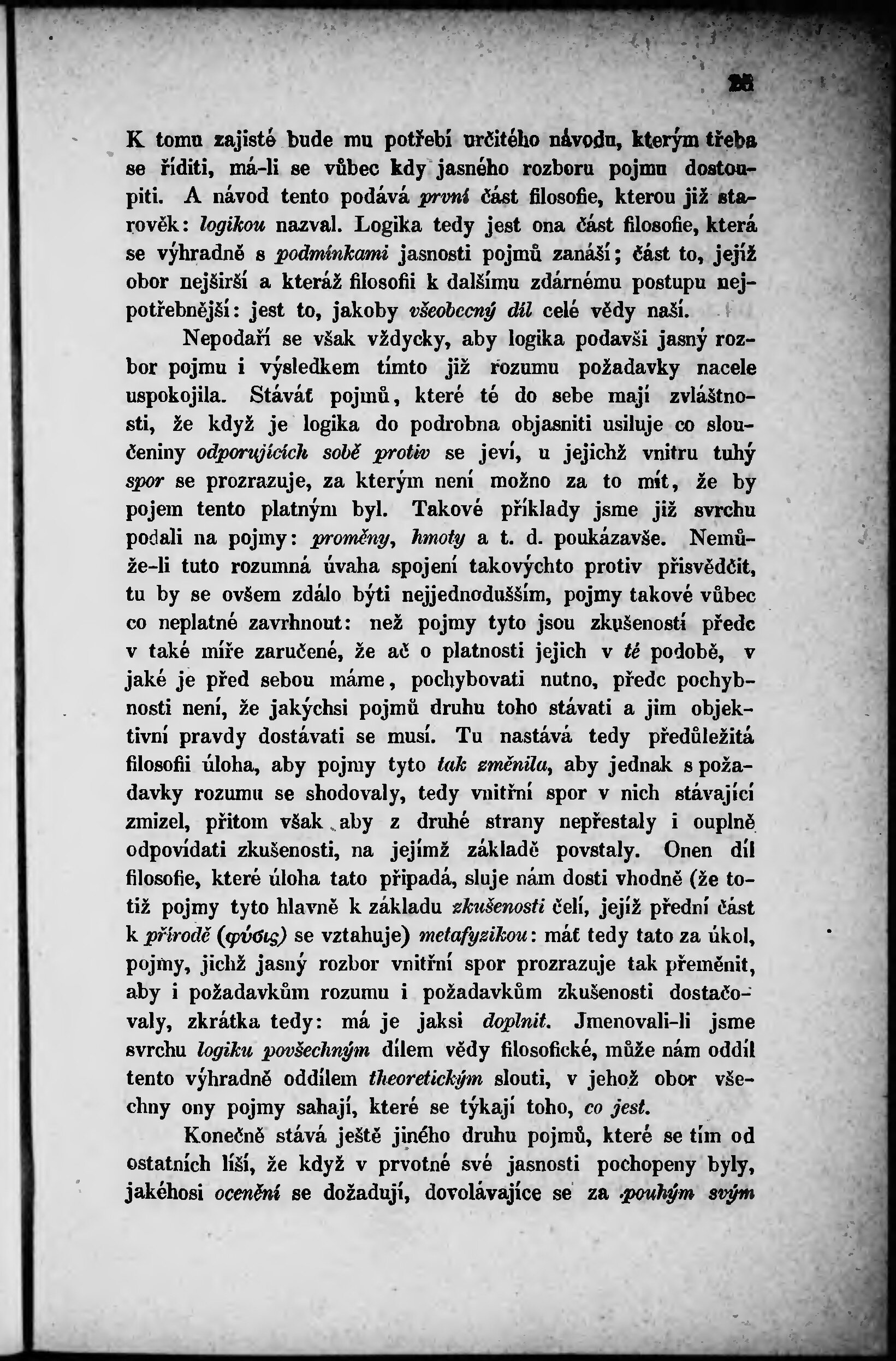 25

K tomu zajisté bude mu potřebí určitého návodu, kterým třeba se říditi, má-li se vůbec kdy jasného rozboru pojmu dostoupiti. A návod tento podává první část filosofie, kterou již starověk: logikou nazval. Logika tedy jest ona část filosofie, která se výhradně s podmínkami jasnosti pojmů zanáší; část to, jejíž obor nejširší a kteráž filosofii k dalšímu zdárnému postupu nejpotřebnější: jest to, jakoby všeobecný díl celé vědy naší.

Nepodaří se však vždycky, aby logika podavši jasný rozbor pojmu i výsledkem tímto již rozumu požadavky nacele uspokojila. Stáváť pojmů, které té do sebe mají zvláštnosti, že když je logika do podrobna objasniti usiluje co sloučeniny odporujících sobě protiv se jeví, u jejichž vnitru tuhý spor se prozrazuje, za kterým není možno za to mít, že by pojem tento platným byl. Takové příklady jsme již svrchu podali na pojmy: proměny, hmoty a t. d. poukázavše. Nemůže-li tuto rozumná úvaha spojení takovýchto protiv přisvědčit, tu by se ovšem zdálo býti nejjednodušším, pojmy takové vůbec co neplatné zavrhnout: než pojmy tyto jsou zkušeností předc v také míře zaručené, že ač o platnosti jejich v té podobě, v jaké je před sebou máme, pochybovati nutno, předc pochybnosti není, že jakýchsi pojmů druhu toho stávati a jim objektivní pravdy dostávati se musí. Tu nastává tedy předůležitá filosofii úloha, aby pojmy tyto tak změnila, aby jednak s požadavky rozumu se shodovaly, tedy vnitřní spor v nich stávající zmizel, přitom však aby z druhé strany nepřestaly i ouplně odpovídati zkušenosti, na jejímž základě povstaly. Onen díl filosofie, které úloha tato připadá, sluje nám dosti vhodně (že totiž pojmy tyto hlavně k základu zkušenosti čelí, jejíž přední část k přírodě (φύσις) se vztahuje) metafyzikou: máť tedy tato za úkol, pojmy, jichž jasný rozbor vnitřní spor prozrazuje tak přeměnit, aby i požadavkům rozumu i požadavkům zkušenosti dostačovaly, zkrátka tedy: má je jaksi doplnit. Jmenovali-li jsme svrchu logiku povšechným dílem vědy filosofické, může nám oddíl tento výhradně oddílem theoretickým slouti, v jehož obor všechny ony pojmy sahají, které se týkají toho, co jest.

Konečně stává ještě jiného druhu pojmů, které se tím od ostatních liší, že když v prvotné své jasnosti pochopeny byly, jakéhosi ocenění se dožadují, dovolávajíce se za pouhým svým